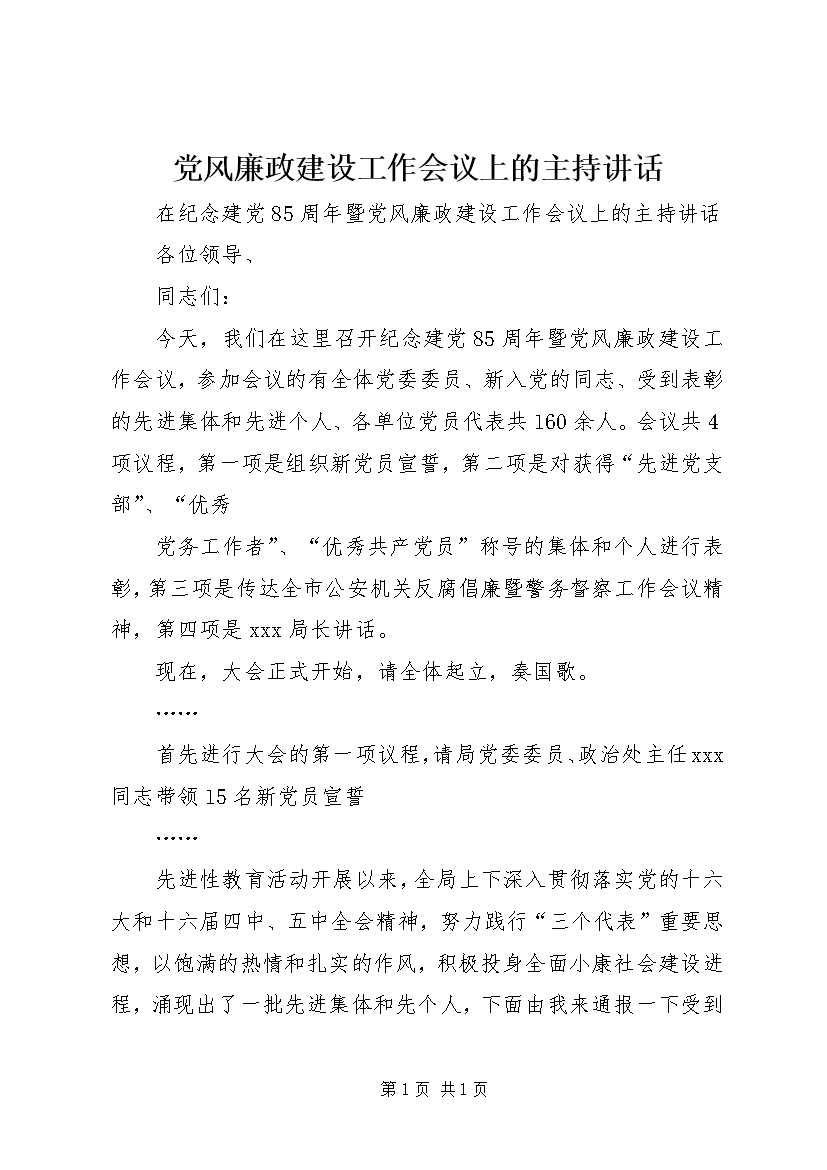 党风廉政建设工作会议上的主持讲话

在纪念建党85周年暨党风廉政建设工作会议上的主持讲话

各位领导、

同志们：

今天，我们在这里召开纪念建党85周年暨党风廉政建设工作会议，参加会议的有全体党委委员、新入党的同志、受到表彰的先进集体和先进个人、各单位党员代表共160余人。会议共4项议程，第一项是组织新党员宣誓，第二项是对获得“先进党支部”、“优秀

党务工作者”、“优秀共产党员”称号的集体和个人进行表彰，第三项是传达全市公安机关反腐倡廉暨警务督察工作会议精神，第四项是xxx局长讲话。

现在，大会正式开始，请全体起立，奏国歌。

……

首先进行大会的第一项议程，请局党委委员、政治处主任xxx同志带领15名新党员宣誓

……

先进性教育活动开展以来，全局上下深入贯彻落实党的十六大和十六届四中、五中全会精神，努力践行“三个代表”重要思想，以饱满的热情和扎实的作风，积极投身全面小康社会建设进程，涌现出了一批先进集体和先个人，下面由我来通报一下受到

第1页 共1页